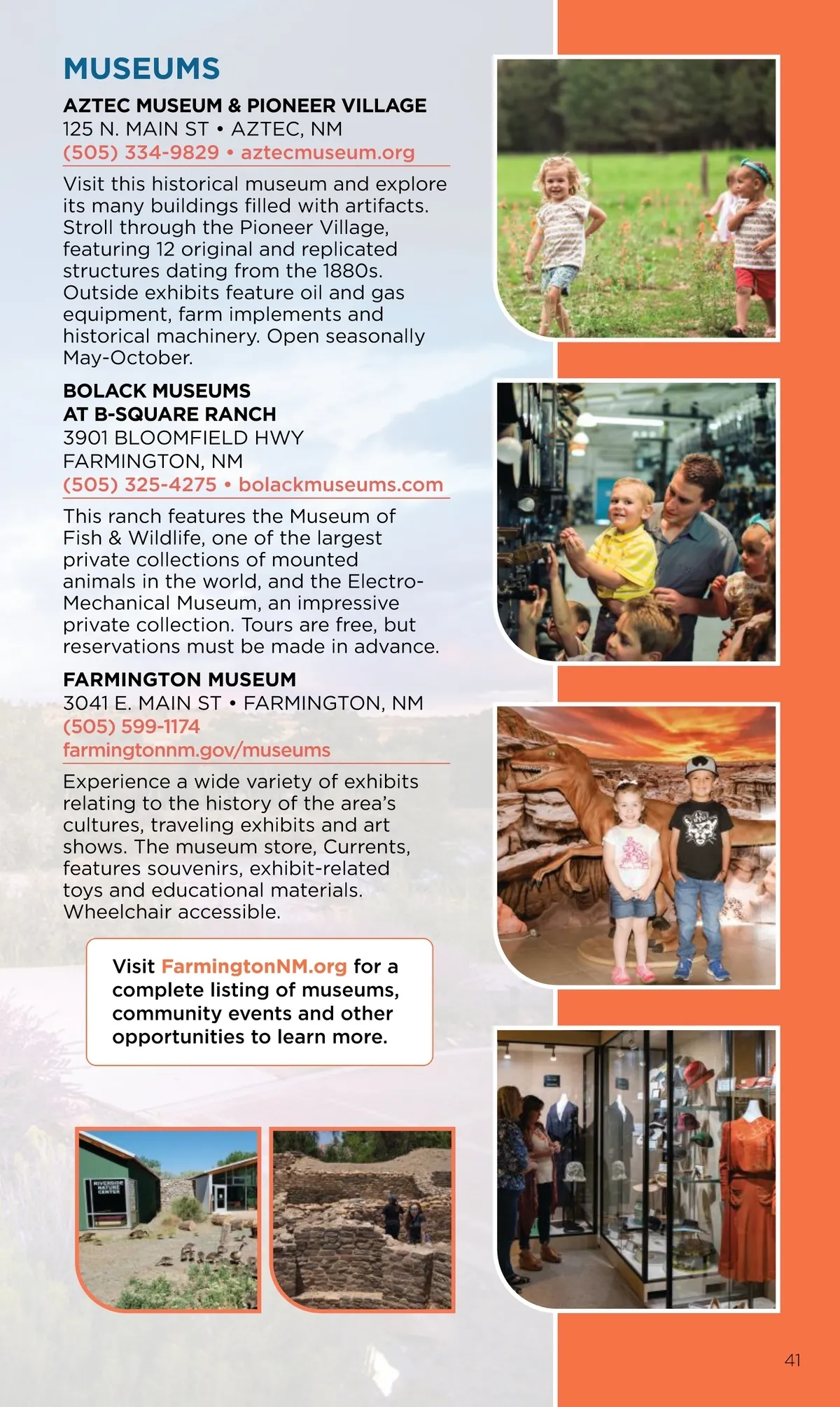 MUSEUMS

AZTEC MUSEUM & PIONEER VILLAGE
125 N. MAIN ST • AZTEC, NM
(505) 334-9829 • aztecmuseum.org

Visit this historical museum and explore its many buildings filled with artifacts. Stroll through the Pioneer Village, featuring 12 original and replicated structures dating from the 1880s. Outside exhibits feature oil and gas equipment, farm implements and historical machinery. Open seasonally May-October.

BOLACK MUSEUMS AT B-SQUARE RANCH
3901 BLOOMFIELD HWY
FARMINGTON, NM
(505) 325-4275 • bolackmuseums.com

This ranch features the Museum of Fish & Wildlife, one of the largest private collections of mounted animals in the world, and the Electro-Mechanical Museum, an impressive private collection. Tours are free, but reservations must be made in advance.

FARMINGTON MUSEUM
3041 E. MAIN ST • FARMINGTON, NM
(505) 599-1174
farmingtonnm.gov/museums

Experience a wide variety of exhibits relating to the history of the area's cultures, traveling exhibits and art shows. The museum store, Currents, features souvenirs, exhibit-related toys and educational materials. Wheelchair accessible.

Visit FarmingtonNM.org for a complete listing of museums, community events and other opportunities to learn more.

RIVERSIDE NATURE CENTER

41